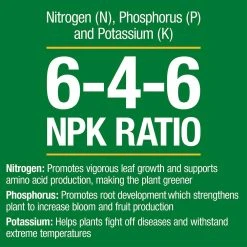 Nitrogen (N), Phosphorus (P) and Potassium (K)

6-4-6
NPK RATIO

Nitrogen: Promotes vigorous leaf growth and supports amino acid production, making the plant greener

Phosphorus: Promotes root development which strengthens plant to increase bloom and fruit production

Potassium: Helps plants fight off diseases and withstand extreme temperatures